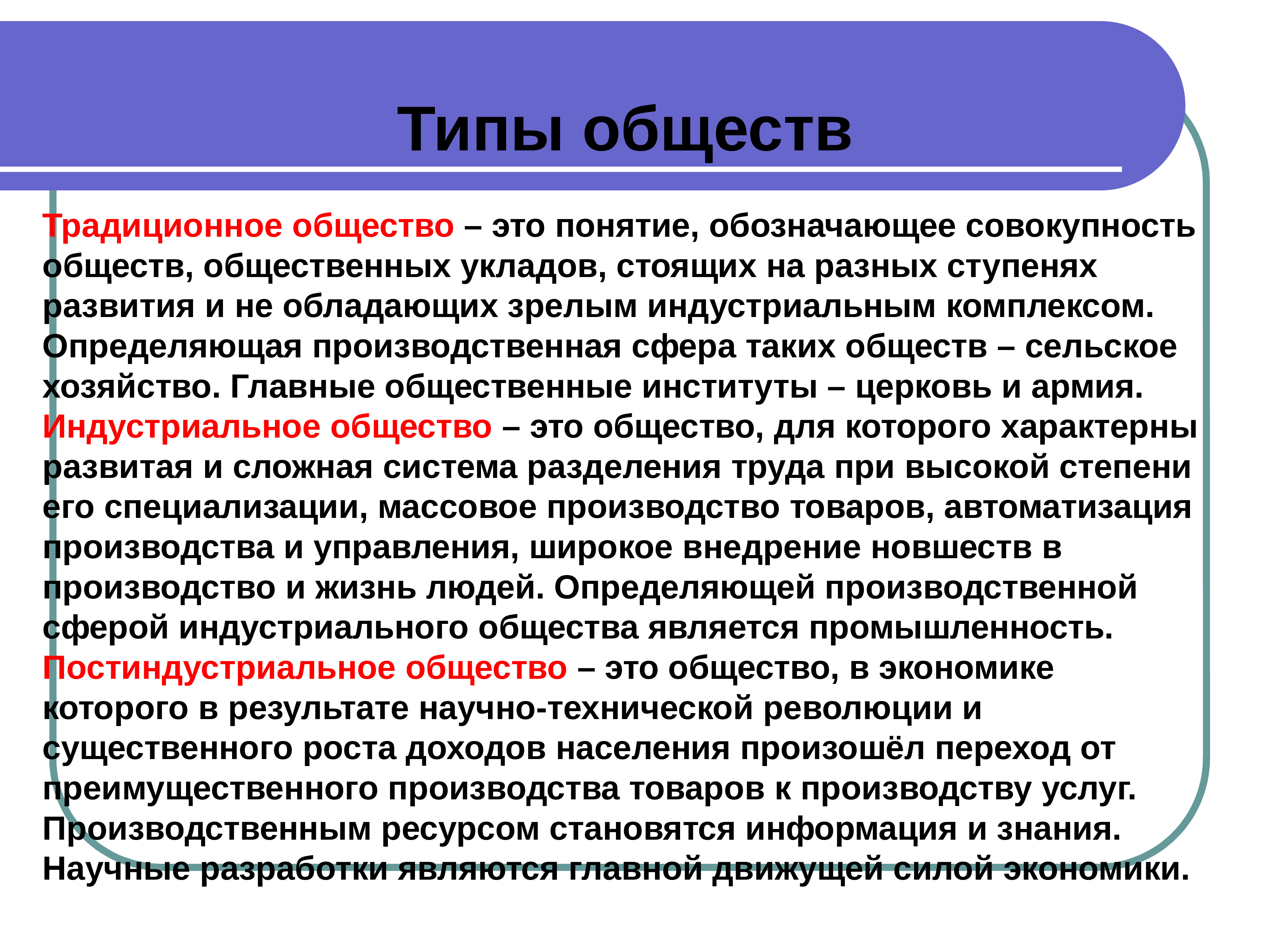 Типы обществ

Традиционное общество – это понятие, обозначающее совокупность обществ, общественных укладов, стоящих на разных ступенях развития и не обладающих зрелым индустриальным комплексом. Определяющая производственная сфера таких обществ – сельское хозяйство. Главные общественные институты – церковь и армия.
Индустриальное общество – это общество, для которого характерны развитая и сложная система разделения труда при высокой степени его специализации, массовое производство товаров, автоматизация производства и управления, широкое внедрение новшеств в производство и жизнь людей. Определяющей производственной сферой индустриального общества является промышленность.
Постиндустриальное общество – это общество, в экономике которого в результате научно-технической революции и существенного роста доходов населения произошёл переход от преимущественного производства товаров к производству услуг. Производственным ресурсом становятся информация и знания. Научные разработки являются главной движущей силой экономики.